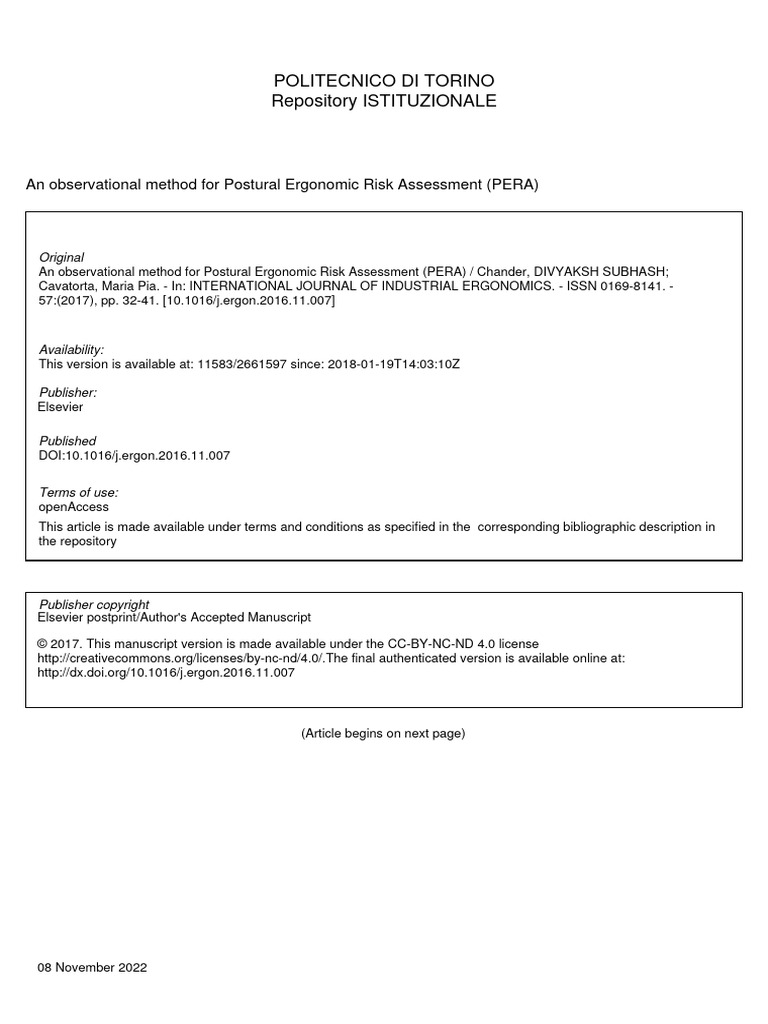 POLITECNICO DI TORINO
Repository ISTITUZIONALE

An observational method for Postural Ergonomic Risk Assessment (PERA)

Original
An observational method for Postural Ergonomic Risk Assessment (PERA) / Chander, DIVYAKSH SUBHASH; Cavatorta, Maria Pia. - In: INTERNATIONAL JOURNAL OF INDUSTRIAL ERGONOMICS. - ISSN 0169-8141. - 57:(2017), pp. 32-41. [10.1016/j.ergon.2016.11.007]

Availability:
This version is available at: 11583/2661597 since: 2018-01-19T14:03:10Z

Publisher:
Elsevier

Published
DOI:10.1016/j.ergon.2016.11.007

Terms of use:
openAccess
This article is made available under terms and conditions as specified in the corresponding bibliographic description in the repository

Publisher copyright
Elsevier postprint/Author's Accepted Manuscript

© 2017. This manuscript version is made available under the CC-BY-NC-ND 4.0 license http://creativecommons.org/licenses/by-nc-nd/4.0/.The final authenticated version is available online at: http://dx.doi.org/10.1016/j.ergon.2016.11.007

(Article begins on next page)

08 November 2022